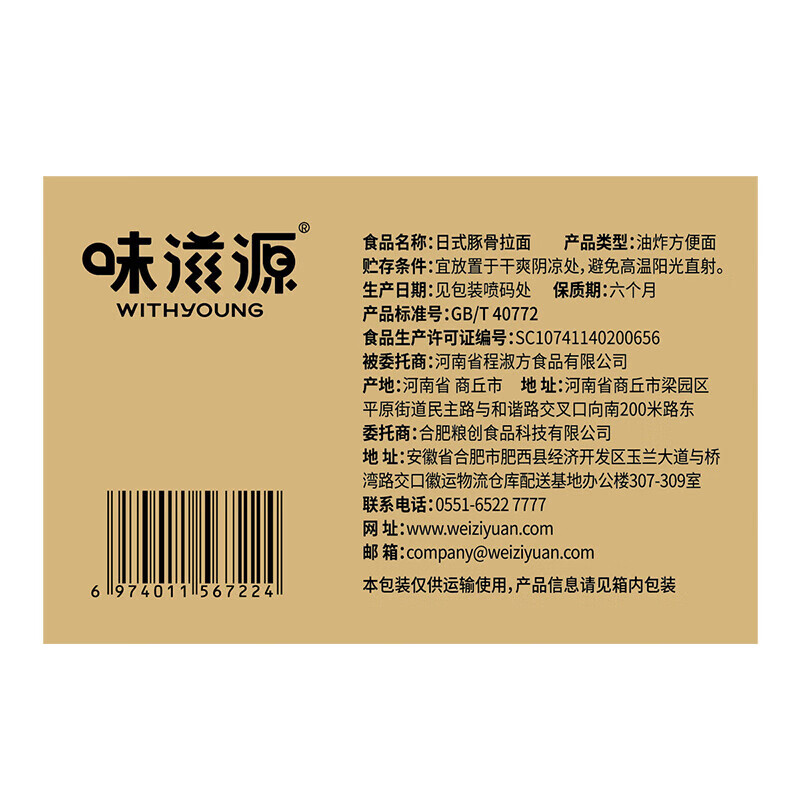 味滋源®
WITHYOUNG

6 974011 567224

食品名称:日式豚骨拉面　产品类型:油炸方便面
贮存条件:宜放置于干爽阴凉处,避免高温阳光直射。
生产日期:见包装喷码处　保质期:六个月
产品标准号:GB/T 40772
食品生产许可证编号:SC10741140200656
被委托商:河南省程淑方食品有限公司
产地:河南省 商丘市　地 址:河南省商丘市梁园区平原街道民主路与和谐路交叉口向南200米路东
委托商:合肥粮创食品科技有限公司
地 址:安徽省合肥市肥西县经济开发区玉兰大道与桥湾路交口徽运物流仓库配送基地办公楼307-309室
联系电话:0551-6522 7777
网 址:www.weiziyuan.com
邮 箱:company@weiziyuan.com

本包装仅供运输使用,产品信息请见箱内包装